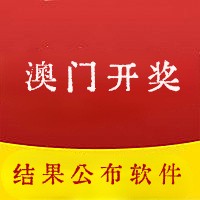 澳门开奖

结果公布软件